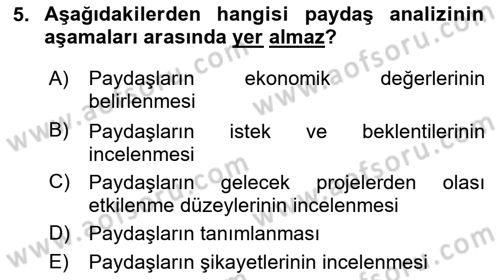 5. Aşağıdakilerden hangisi paydaş analizinin aşamaları arasında yer almaz?

A) Paydaşların ekonomik değerlerinin belirlenmesi

B) Paydaşların istek ve beklentilerinin incelenmesi

C) Paydaşların gelecek projelerden olası etkilenme düzeylerinin incelenmesi

D) Paydaşların tanımlanması

E) Paydaşların şikayetlerinin incelenmesi

www.aofsoru.com